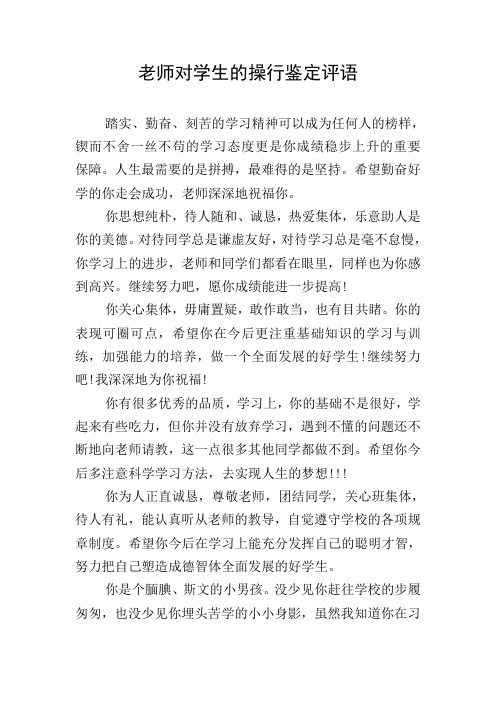 老师对学生的操行鉴定评语

踏实、勤奋、刻苦的学习精神可以成为任何人的榜样，锲而不舍一丝不苟的学习态度更是你成绩稳步上升的重要保障。人生最需要的是拼搏，最难得的是坚持。希望勤奋好学的你走会成功，老师深深地祝福你。

你思想纯朴，待人随和、诚恳，热爱集体，乐意助人是你的美德。对待同学总是谦虚友好，对待学习总是毫不怠慢，你学习上的进步，老师和同学们都看在眼里，同样也为你感到高兴。继续努力吧，愿你成绩能进一步提高！

你关心集体，毋庸置疑，敢作敢当，也有目共睹。你的表现可圈可点，希望你在今后更注重基础知识的学习与训练，加强能力的培养，做一个全面发展的好学生！继续努力吧！我深深地为你祝福！

你有很多优秀的品质，学习上，你的基础不是很好，学起来有些吃力，但你并没有放弃学习，遇到不懂的问题还不断地向老师请教，这一点很多其他同学都做不到。希望你今后多注意科学学习方法，去实现人生的梦想！！！

你为人正直诚恳，尊敬老师，团结同学，关心班集体，待人有礼，能认真听从老师的教导，自觉遵守学校的各项规章制度。希望你今后在学习上能充分发挥自己的聪明才智，努力把自己塑造成德智体全面发展的好学生。

你是个腼腆、斯文的小男孩。没少见你赶往学校的步履匆匆，也没少见你埋头苦学的小小身影，虽然我知道你在习